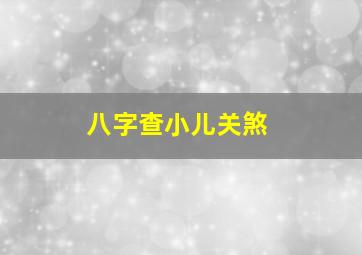 八字查小儿关煞